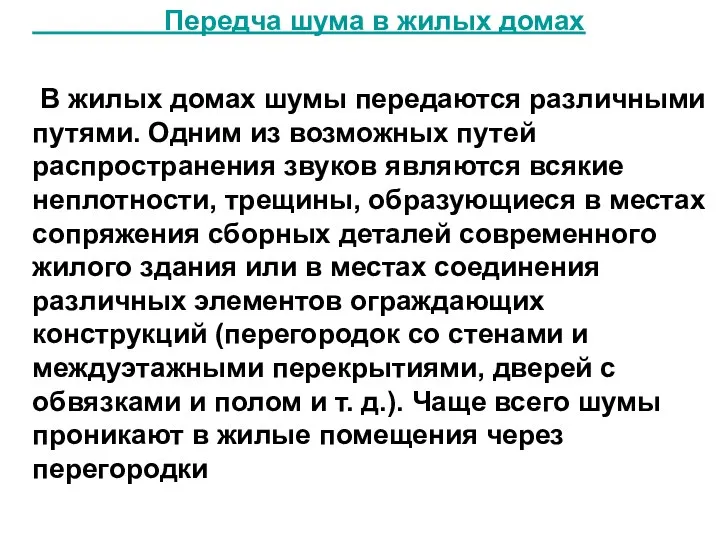 Передча шума в жилых домах

В жилых домах шумы передаются различными путями. Одним из возможных путей распространения звуков являются всякие неплотности, трещины, образующиеся в местах сопряжения сборных деталей современного жилого здания или в местах соединения различных элементов ограждающих конструкций (перегородок со стенами и междуэтажными перекрытиями, дверей с обвязками и полом и т. д.). Чаще всего шумы проникают в жилые помещения через перегородки